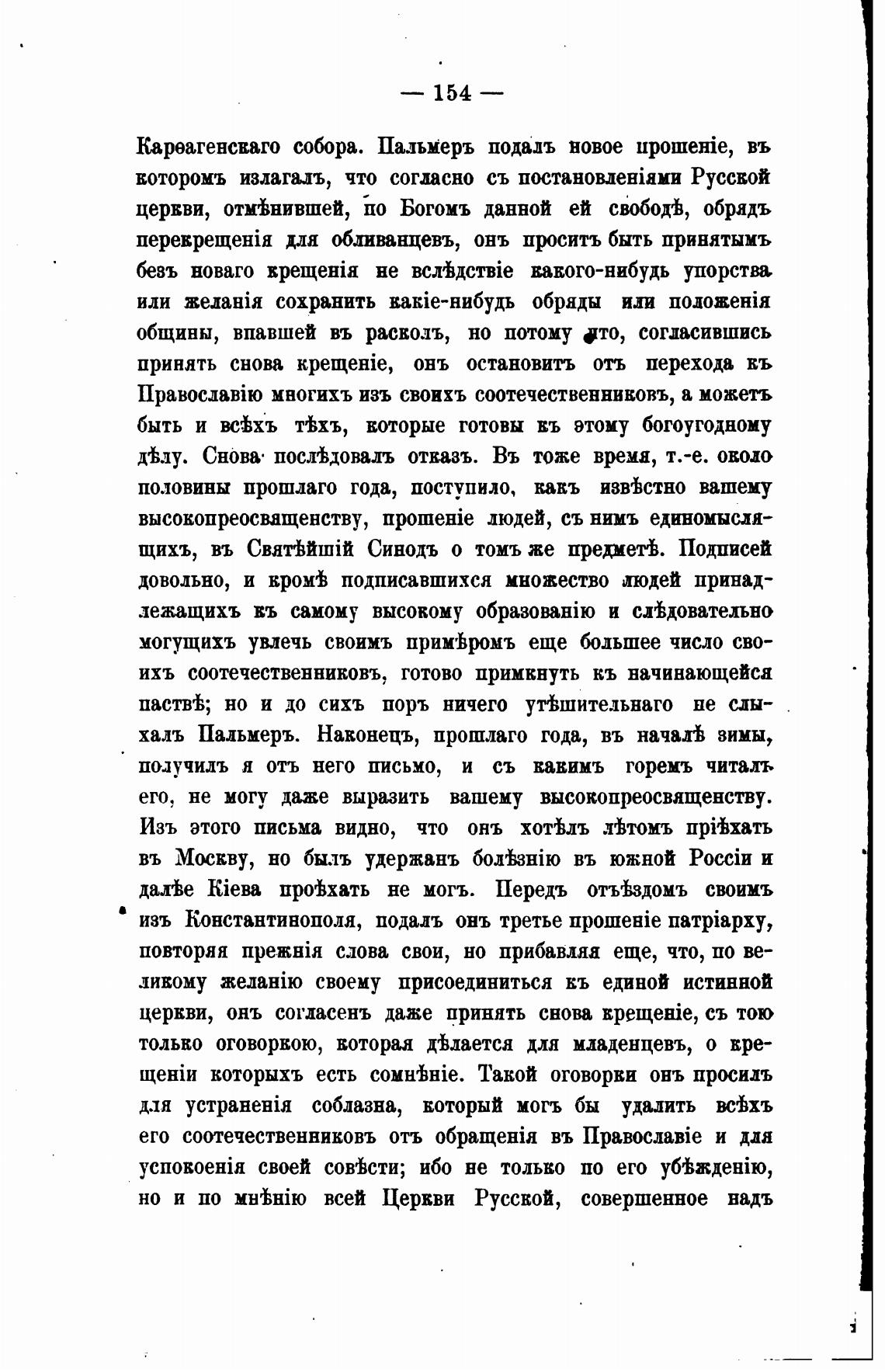 — 154 —

Карѳагенскаго собора. Пальмеръ подалъ новое прошеніе, въ которомъ излагалъ, что согласно съ постановленіями Русской церкви, отмѣнившей, по Богомъ данной ей свободѣ, обрядъ перекрещенія для обливанцевъ, онъ проситъ быть принятымъ безъ новаго крещенія не вслѣдствіе какого-нибудь упорства или желанія сохранить какіе-нибудь обряды или положенія общины, впавшей въ расколъ, но потому что, согласившись принять снова крещеніе, онъ остановитъ отъ перехода къ Православію многихъ изъ своихъ соотечественниковъ, а можетъ быть и всѣхъ тѣхъ, которые готовы къ этому богоугодному дѣлу. Снова послѣдовалъ отказъ. Въ тоже время, т.-е. около половины прошлаго года, поступило, какъ извѣстно вашему высокопреосвященству, прошеніе людей, съ нимъ единомыслящихъ, въ Святѣйшій Синодъ о томъ же предметѣ. Подписей довольно, и кромѣ подписавшихся множество людей принадлежащихъ къ самому высокому образованію и слѣдовательно могущихъ увлечь своимъ примѣромъ еще большее число своихъ соотечественниковъ, готово примкнуть къ начинающейся паствѣ; но и до сихъ поръ ничего утѣшительнаго не слыхалъ Пальмеръ. Наконецъ, прошлаго года, въ началѣ зимы, получилъ я отъ него письмо, и съ какимъ горемъ читалъ его, не могу даже выразить вашему высокопреосвященству. Изъ этого письма видно, что онъ хотѣлъ лѣтомъ пріѣхать въ Москву, но былъ удержанъ болѣзнію въ южной Россіи и далѣе Кіева проѣхать не могъ. Передъ отъѣздомъ своимъ изъ Константинополя, подалъ онъ третье прошеніе патріарху, повторяя прежнія слова свои, но прибавляя еще, что, по великому желанію своему присоединиться къ единой истинной церкви, онъ согласенъ даже принять снова крещеніе, съ тою только оговоркою, которая дѣлается для младенцевъ, о крещеніи которыхъ есть сомнѣніе. Такой оговорки онъ просилъ для устраненія соблазна, который могъ бы удалить всѣхъ его соотечественниковъ отъ обращенія въ Православіе и для успокоенія своей совѣсти; ибо не только по его убѣжденію, но и по мнѣнію всей Церкви Русской, совершенное надъ